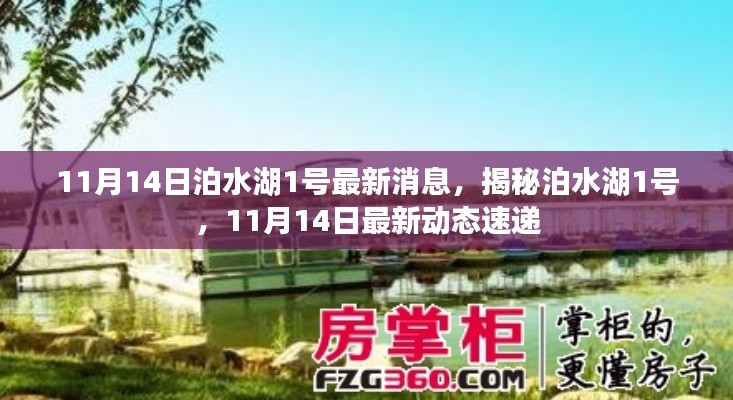 11月14日泊水湖1号最新消息，揭秘泊水湖1号，11月14日最新动态速递

房掌柜
FZG360.COM
掌柜的，更懂房子